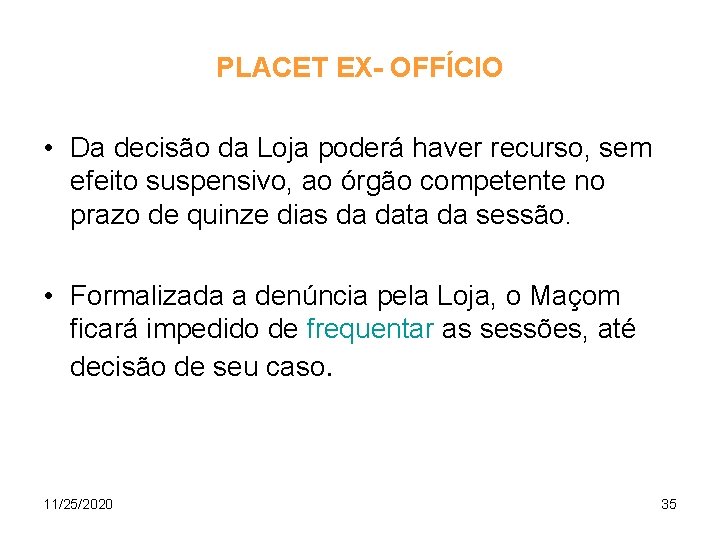 PLACET EX- OFFÍCIO

• Da decisão da Loja poderá haver recurso, sem efeito suspensivo, ao órgão competente no prazo de quinze dias da data da sessão.

• Formalizada a denúncia pela Loja, o Maçom ficará impedido de frequentar as sessões, até decisão de seu caso.

11/25/2020

35